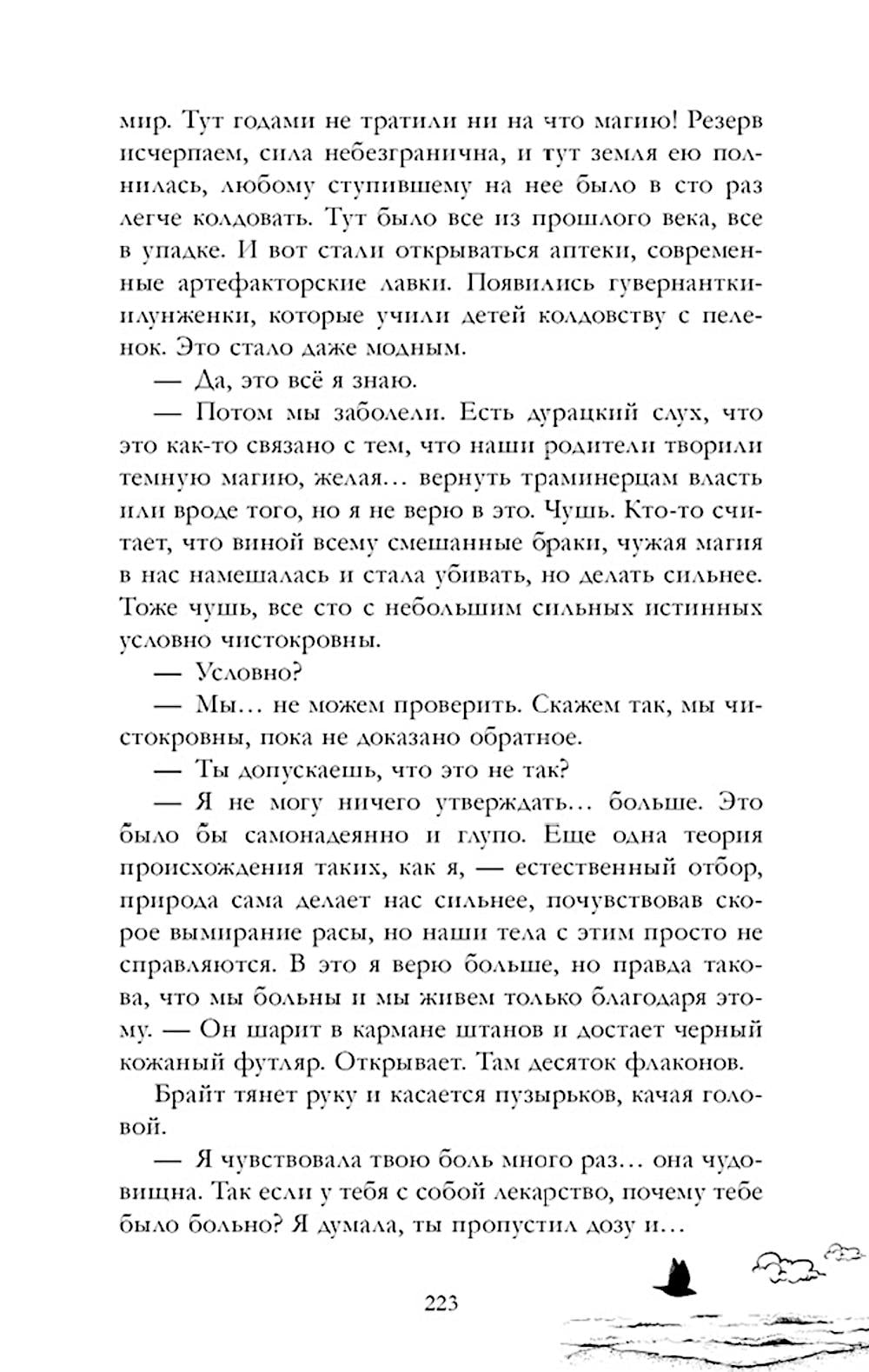 мир. Тут годами не тратили ни на что магию! Резерв исчерпаем, сила небезгранична, и тут земля ею полнилась, любому ступившему на нее было в сто раз легче колдовать. Тут было все из прошлого века, все в упадке. И вот стали открываться аптеки, современные артефакторские лавки. Появились гувернантки-илунженки, которые учили детей колдовству с пеленок. Это стало даже модным.

— Да, это всё я знаю.

— Потом мы заболели. Есть дурацкий слух, что это как-то связано с тем, что наши родители творили темную магию, желая… вернуть траминерцам власть или вроде того, но я не верю в это. Чушь. Кто-то считает, что виной всему смешанные браки, чужая магия в нас намешалась и стала убивать, но делать сильнее. Тоже чушь, все сто с небольшим сильных истинных условно чистокровны.

— Условно?

— Мы… не можем проверить. Скажем так, мы чистокровны, пока не доказано обратное.

— Ты допускаешь, что это не так?

— Я не могу ничего утверждать… больше. Это было бы самонадеянно и глупо. Еще одна теория происхождения таких, как я, — естественный отбор, природа сама делает нас сильнее, почувствовав скорое вымирание расы, но наши тела с этим просто не справляются. В это я верю больше, но правда такова, что мы больны и мы живем только благодаря этому. — Он шарит в кармане штанов и достает черный кожаный футляр. Открывает. Там десяток флаконов.

Брайт тянет руку и касается пузырьков, качая головой.

— Я чувствовала твою боль много раз… она чудовищна. Так если у тебя с собой лекарство, почему тебе было больно? Я думала, ты пропустил дозу и…

223